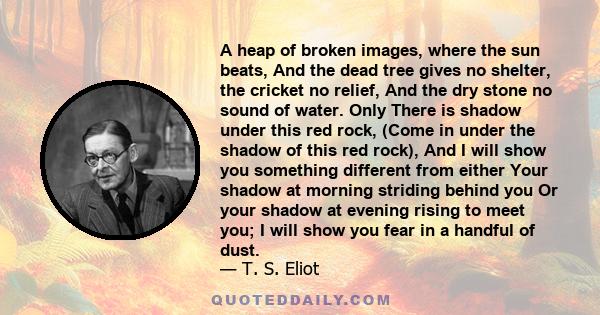 A heap of broken images, where the sun beats, And the dead tree gives no shelter, the cricket no relief, And the dry stone no sound of water. Only There is shadow under this red rock, (Come in under the shadow of this red rock), And I will show you something different from either Your shadow at morning striding behind you Or your shadow at evening rising to meet you; I will show you fear in a handful of dust.
— T. S. Eliot

QUOTEDDAILY.COM